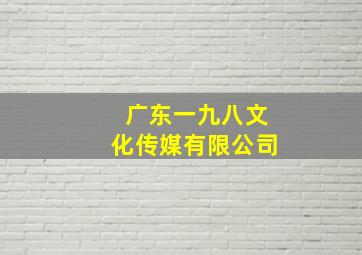 广东一九八文化传媒有限公司